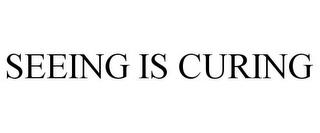 SEEING IS CURING